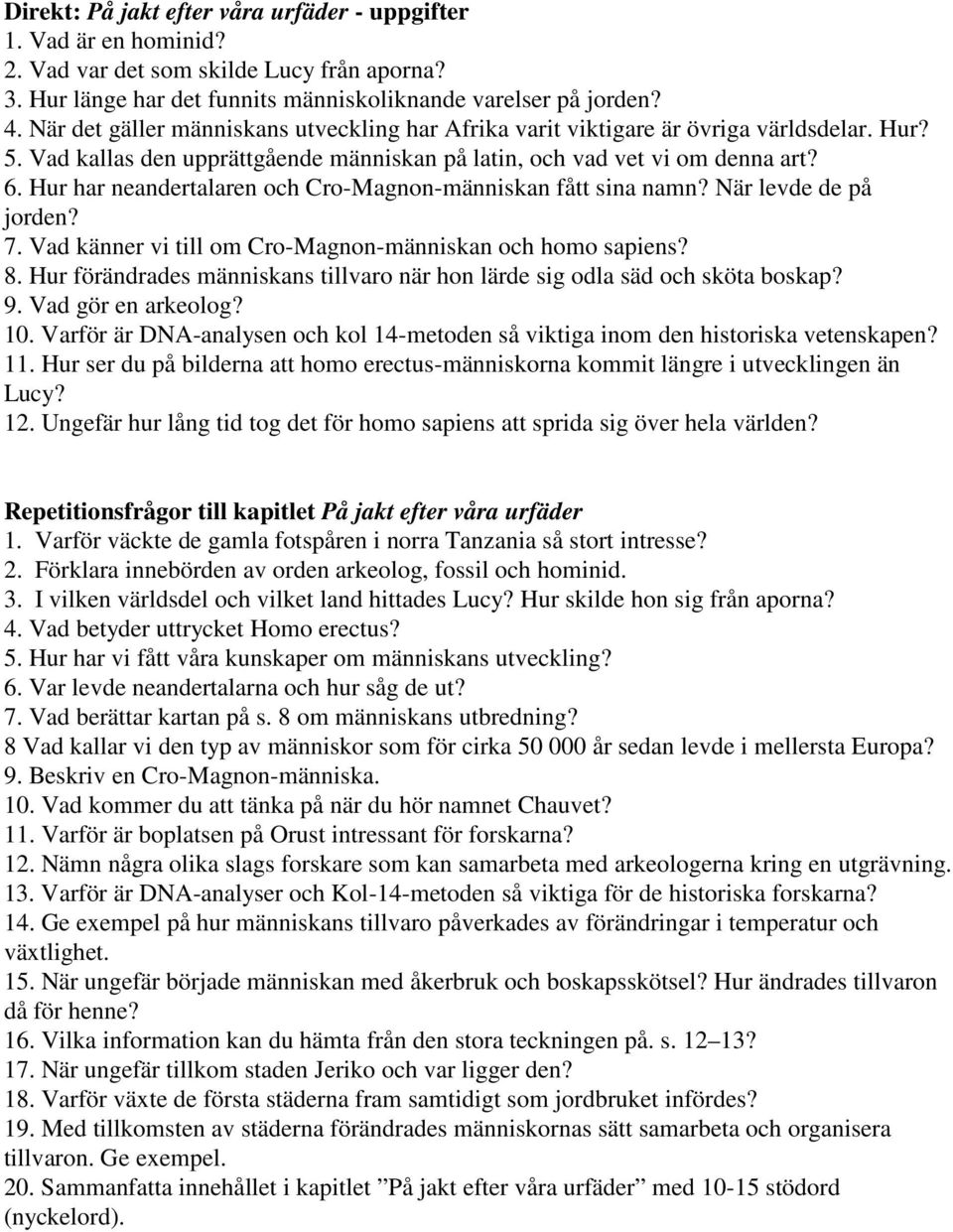 Direkt: På jakt efter våra urfäder - uppgifter
1. Vad är en hominid?
2. Vad var det som skilde Lucy från aporna?
3. Hur länge har det funnits människoliknande varelser på jorden?
4. När det gäller människans utveckling har Afrika varit viktigare är övriga världsdelar. Hur?
5. Vad kallas den upprättgående människan på latin, och vad vet vi om denna art?
6. Hur har neandertalaren och Cro-Magnon-människan fått sina namn? När levde de på jorden?
7. Vad känner vi till om Cro-Magnon-människan och homo sapiens?
8. Hur förändrades människans tillvaro när hon lärde sig odla säd och sköta boskap?
9. Vad gör en arkeolog?
10. Varför är DNA-analysen och kol 14-metoden så viktiga inom den historiska vetenskapen?
11. Hur ser du på bilderna att homo erectus-människorna kommit längre i utvecklingen än Lucy?
12. Ungefär hur lång tid tog det för homo sapiens att sprida sig över hela världen?

Repetitionsfrågor till kapitlet På jakt efter våra urfäder
1. Varför väckte de gamla fotspåren i norra Tanzania så stort intresse?
2. Förklara innebörden av orden arkeolog, fossil och hominid.
3. I vilken världsdel och vilket land hittades Lucy? Hur skilde hon sig från aporna?
4. Vad betyder uttrycket Homo erectus?
5. Hur har vi fått våra kunskaper om människans utveckling?
6. Var levde neandertalarna och hur såg de ut?
7. Vad berättar kartan på s. 8 om människans utbredning?
8 Vad kallar vi den typ av människor som för cirka 50 000 år sedan levde i mellersta Europa?
9. Beskriv en Cro-Magnon-människa.
10. Vad kommer du att tänka på när du hör namnet Chauvet?
11. Varför är boplatsen på Orust intressant för forskarna?
12. Nämn några olika slags forskare som kan samarbeta med arkeologerna kring en utgrävning.
13. Varför är DNA-analyser och Kol-14-metoden så viktiga för de historiska forskarna?
14. Ge exempel på hur människans tillvaro påverkades av förändringar i temperatur och växtlighet.
15. När ungefär började människan med åkerbruk och boskapsskötsel? Hur ändrades tillvaron då för henne?
16. Vilka information kan du hämta från den stora teckningen på. s. 12–13?
17. När ungefär tillkom staden Jeriko och var ligger den?
18. Varför växte de första städerna fram samtidigt som jordbruket infördes?
19. Med tillkomsten av städerna förändrades människornas sätt samarbeta och organisera tillvaron. Ge exempel.
20. Sammanfatta innehållet i kapitlet ”På jakt efter våra urfäder” med 10-15 stödord (nyckelord).